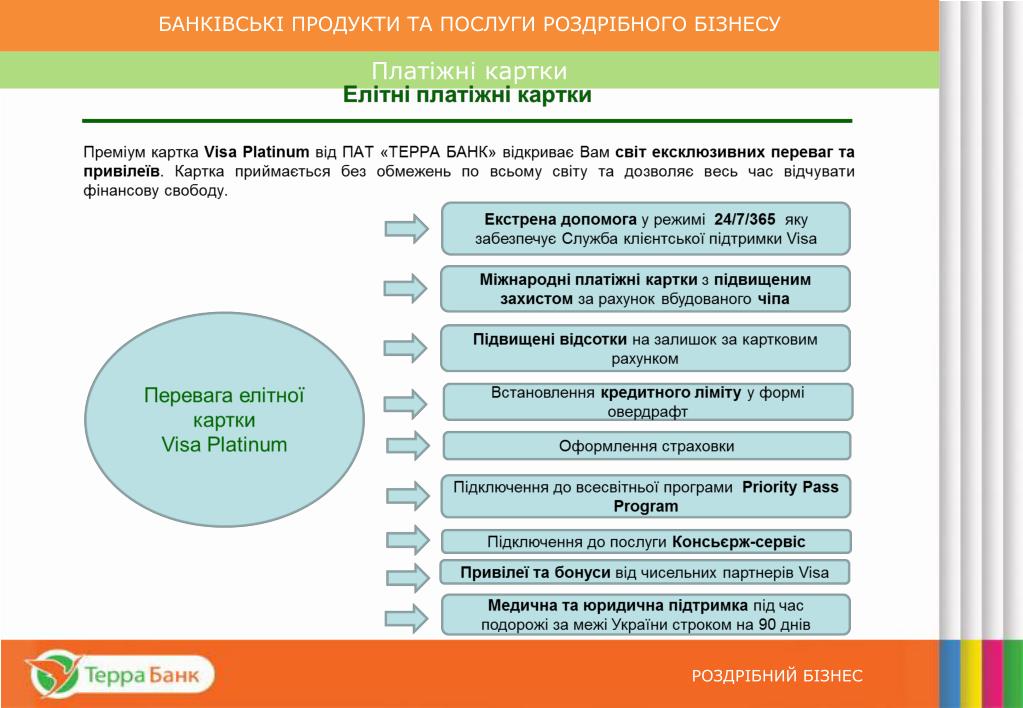 БАНКІВСЬКІ ПРОДУКТИ ТА ПОСЛУГИ РОЗДРІБНОГО БІЗНЕСУ

Платіжні картки

Елітні платіжні картки

Преміум картка Visa Platinum від ПАТ «ТЕРРА БАНК» відкриває Вам світ ексклюзивних переваг та привілеїв. Картка приймається без обмежень по всьому світу та дозволяє весь час відчувати фінансову свободу.

Перевага елітної картки Visa Platinum

Екстрена допомога у режимі 24/7/365 яку забезпечує Служба клієнтської підтримки Visa

Міжнародні платіжні картки з підвищеним захистом за рахунок вбудованого чіпа

Підвищені відсотки на залишок за картковим рахунком

Встановлення кредитного ліміту у формі овердрафт

Оформлення страховки

Підключення до всесвітньої програми Priority Pass Program

Підключення до послуги Консьєрж-сервіс

Привілеї та бонуси від чисельних партнерів Visa

Медична та юридична підтримка під час подорожі за межі України строком на 90 днів

Терра Банк

РОЗДРІБНИЙ БІЗНЕС